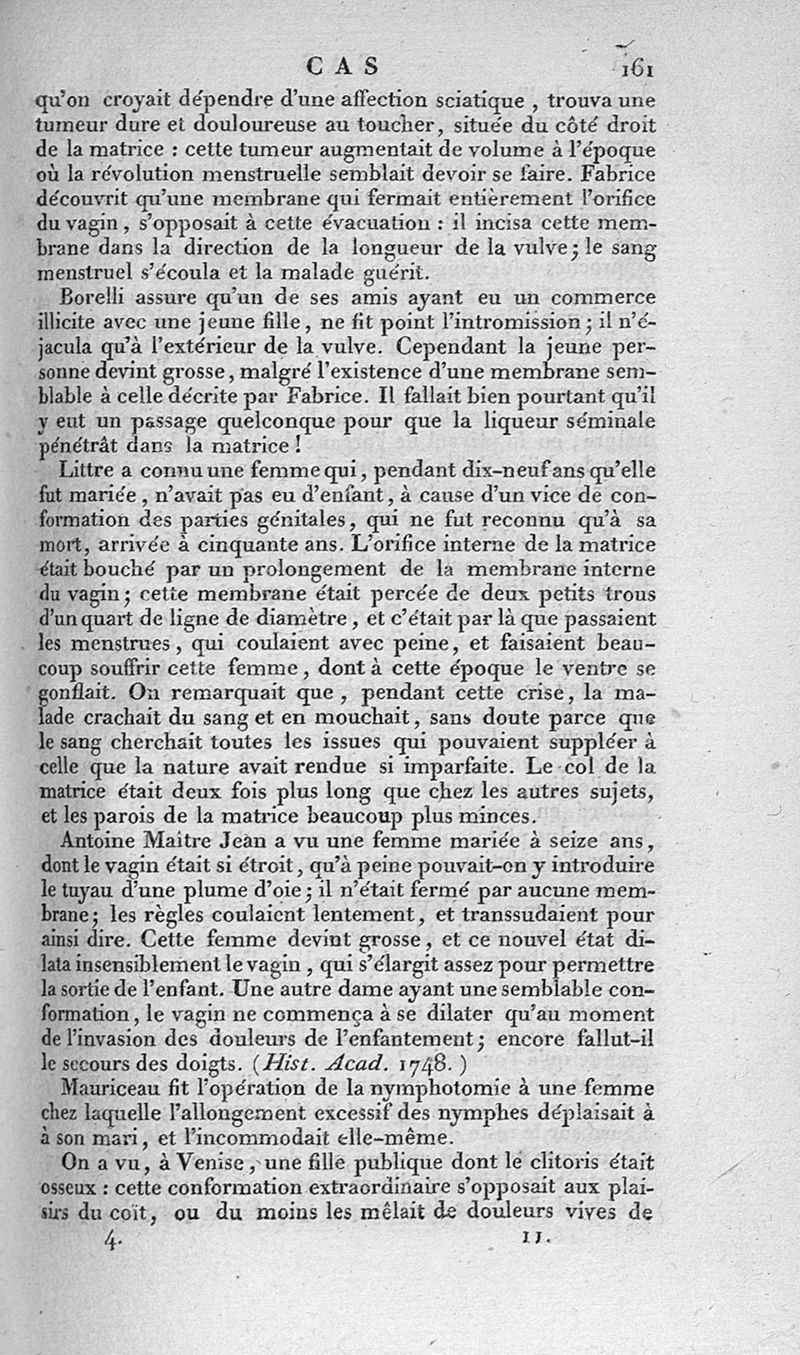 CAS 161

qu'on croyait dépendre d'une affection sciatique, trouva une tumeur dure et douloureuse au toucher, située du côté droit de la matrice : cette tumeur augmentait de volume à l'époque où la révolution menstruelle semblait devoir se faire. Fabrice découvrit qu'une membrane qui fermait entièrement l'orifice du vagin, s'opposait à cette évacuation : il incisa cette membrane dans la direction de la longueur de la vulve; le sang menstruel s'écoula et la malade guérit.

Borelli assure qu'un de ses amis ayant eu un commerce illicite avec une jeune fille, ne fit point l'intromission; il n'éjacula qu'à l'extérieur de la vulve. Cependant la jeune personne devint grosse, malgré l'existence d'une membrane semblable à celle décrite par Fabrice. Il fallait bien pourtant qu'il y eut un passage quelconque pour que la liqueur séminale pénétrât dans la matrice!

Littre a connu une femme qui, pendant dix-neuf ans qu'elle fut mariée, n'avait pas eu d'enfant, à cause d'un vice de conformation des parties génitales, qui ne fut reconnu qu'à sa mort, arrivée à cinquante ans. L'orifice interne de la matrice était bouché par un prolongement de la membrane interne du vagin; cette membrane était percée de deux petits trous d'un quart de ligne de diamètre, et c'était par là que passaient les menstrues, qui coulaient avec peine, et faisaient beaucoup souffrir cette femme, dont à cette époque le ventre se gonflait. On remarquait que, pendant cette crise, la malade crachait du sang et en mouchait, sans doute parce que le sang cherchait toutes les issues qui pouvaient suppléer à celle que la nature avait rendue si imparfaite. Le col de la matrice était deux fois plus long que chez les autres sujets, et les parois de la matrice beaucoup plus minces.

Antoine Maître Jean a vu une femme mariée à seize ans, dont le vagin était si étroit, qu'à peine pouvait-on y introduire le tuyau d'une plume d'oie; il n'était fermé par aucune membrane; les règles coulaient lentement, et transsudaient pour ainsi dire. Cette femme devint grosse, et ce nouvel état dilata insensiblement le vagin, qui s'élargit assez pour permettre la sortie de l'enfant. Une autre dame ayant une semblable conformation, le vagin ne commença à se dilater qu'au moment de l'invasion des douleurs de l'enfantement; encore fallut-il le secours des doigts. (Hist. Acad. 1748.)

Mauriceau fit l'opération de la nymphotomie à une femme chez laquelle l'allongement excessif des nymphes déplaisait à à son mari, et l'incommodait elle-même.

On a vu, à Venise, une fille publique dont le clitoris était osseux : cette conformation extraordinaire s'opposait aux plaisirs du coït, ou du moins les mêlait de douleurs vives de

4. 11.